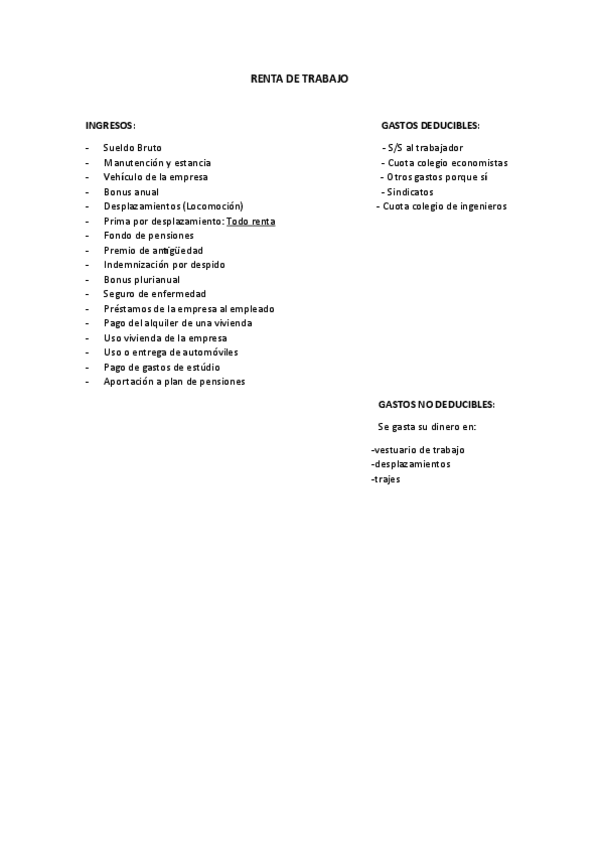 RENTA DE TRABAJO

INGRESOS:

- Sueldo Bruto
- Manutención y estancia
- Vehículo de la empresa
- Bonus anual
- Desplazamientos (Locomoción)
- Prima por desplazamiento: Todo renta
- Fondo de pensiones
- Premio de antigüedad
- Indemnización por despido
- Bonus plurianual
- Seguro de enfermedad
- Préstamos de la empresa al empleado
- Pago del alquiler de una vivienda
- Uso vivienda de la empresa
- Uso o entrega de automóviles
- Pago de gastos de estúdio
- Aportación a plan de pensiones

GASTOS DEDUCIBLES:

- S/S al trabajador
- Cuota colegio economistas
- Otros gastos porque sí
- Sindicatos
- Cuota colegio de ingenieros

GASTOS NO DEDUCIBLES:

Se gasta su dinero en:

-vestuario de trabajo
-desplazamientos
-trajes